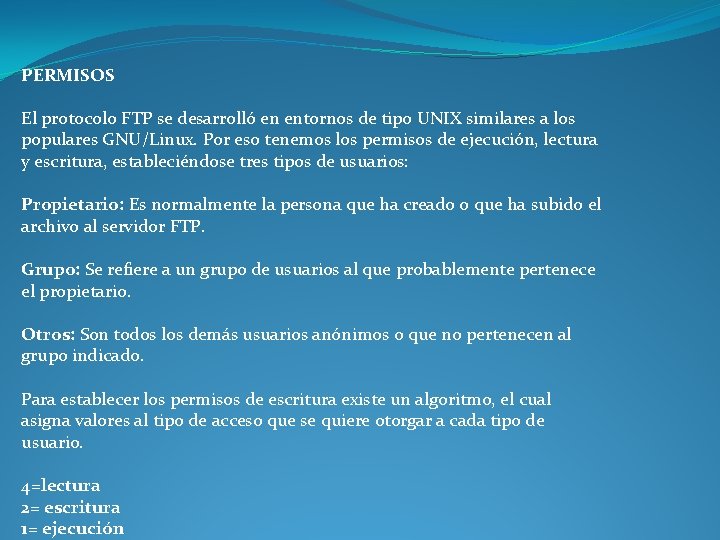 PERMISOS

El protocolo FTP se desarrolló en entornos de tipo UNIX similares a los populares GNU/Linux. Por eso tenemos los permisos de ejecución, lectura y escritura, estableciéndose tres tipos de usuarios:

Propietario: Es normalmente la persona que ha creado o que ha subido el archivo al servidor FTP.

Grupo: Se refiere a un grupo de usuarios al que probablemente pertenece el propietario.

Otros: Son todos los demás usuarios anónimos o que no pertenecen al grupo indicado.

Para establecer los permisos de escritura existe un algoritmo, el cual asigna valores al tipo de acceso que se quiere otorgar a cada tipo de usuario.

4=lectura
2= escritura
1= ejecución